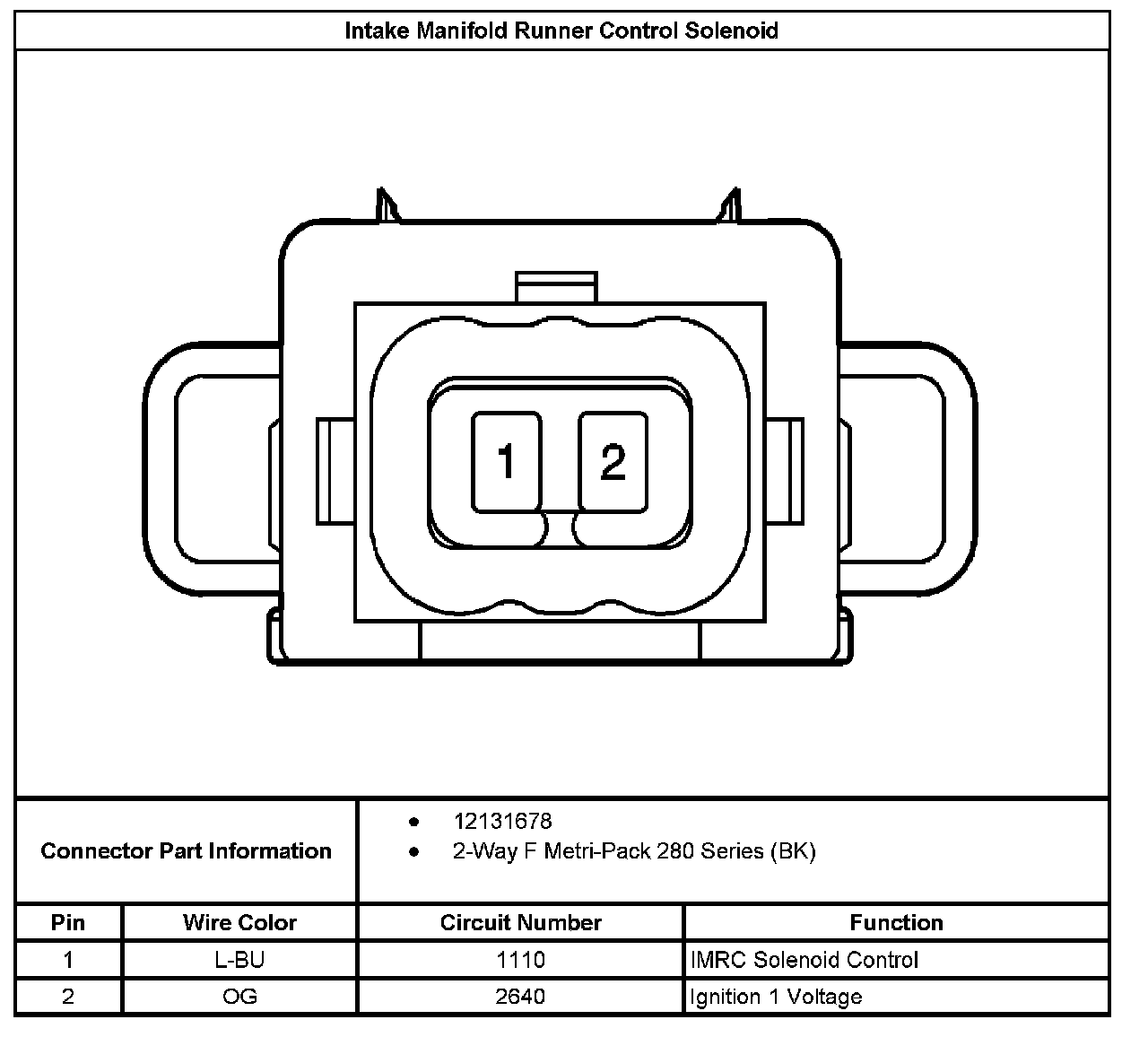 Intake Manifold Runner Control Solenoid

1

2

Connector Part Information

- 12131678
- 2-Way F Metri-Pack 280 Series (BK)

| Pin | Wire Color | Circuit Number | Function |
|---|---|---|---|
| 1 | L-BU | 1110 | IMRC Solenoid Control |
| 2 | OG | 2640 | Ignition 1 Voltage |